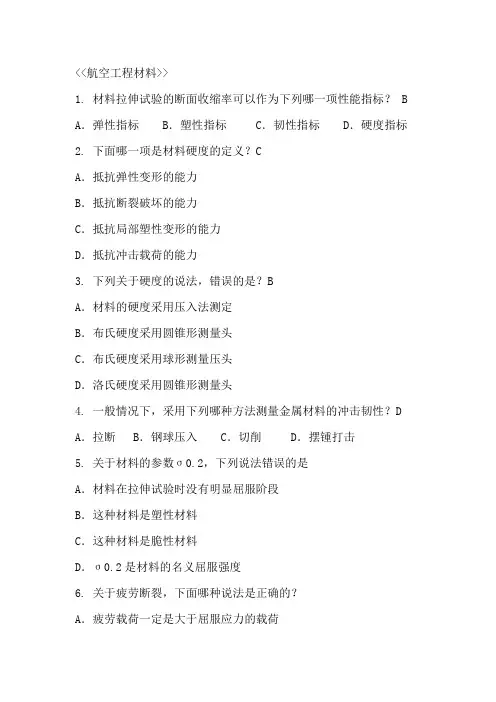 <<航空工程材料>>

1. 材料拉伸试验的断面收缩率可以作为下列哪一项性能指标？ B

A. 弹性指标　B. 塑性指标　C. 韧性指标　D. 硬度指标

2. 下面哪一项是材料硬度的定义？C

A. 抵抗弹性变形的能力

B. 抵抗断裂破坏的能力

C. 抵抗局部塑性变形的能力

D. 抵抗冲击载荷的能力

3. 下列关于硬度的说法，错误的是？B

A. 材料的硬度采用压入法测定

B. 布氏硬度采用圆锥形测量头

C. 布氏硬度采用球形测量压头

D. 洛氏硬度采用圆锥形测量头

4. 一般情况下，采用下列哪种方法测量金属材料的冲击韧性？D

A. 拉断　B. 钢球压入　C. 切削　D. 摆锤打击

5. 关于材料的参数σ0.2，下列说法错误的是

A. 材料在拉伸试验时没有明显屈服阶段

B. 这种材料是塑性材料

C. 这种材料是脆性材料

D. σ0.2是材料的名义屈服强度

6. 关于疲劳断裂，下面哪种说法是正确的？

A. 疲劳载荷一定是大于屈服应力的载荷